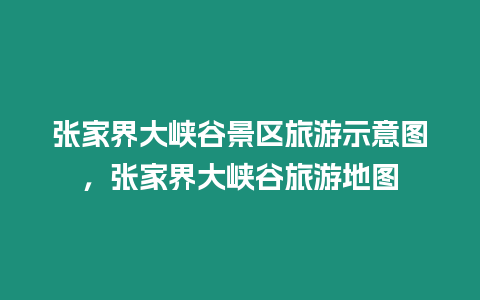 张家界大峡谷景区旅游示意图，张家界大峡谷旅游地图